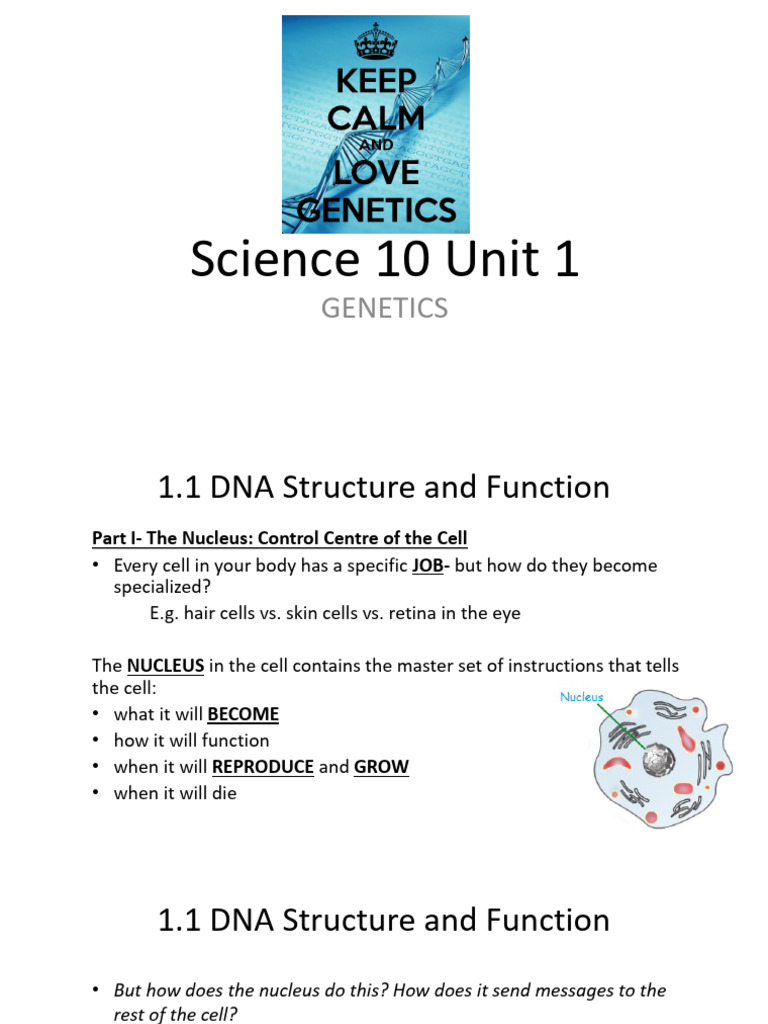 KEEP CALM AND LOVE GENETICS

Science 10 Unit 1

GENETICS

1.1 DNA Structure and Function

Part I- The Nucleus: Control Centre of the Cell

• Every cell in your body has a specific JOB- but how do they become specialized?
E.g. hair cells vs. skin cells vs. retina in the eye

The NUCLEUS in the cell contains the master set of instructions that tells the cell:
• what it will BECOME
• how it will function
• when it will REPRODUCE and GROW
• when it will die

Nucleus

1.1 DNA Structure and Function

• But how does the nucleus do this? How does it send messages to the rest of the cell?